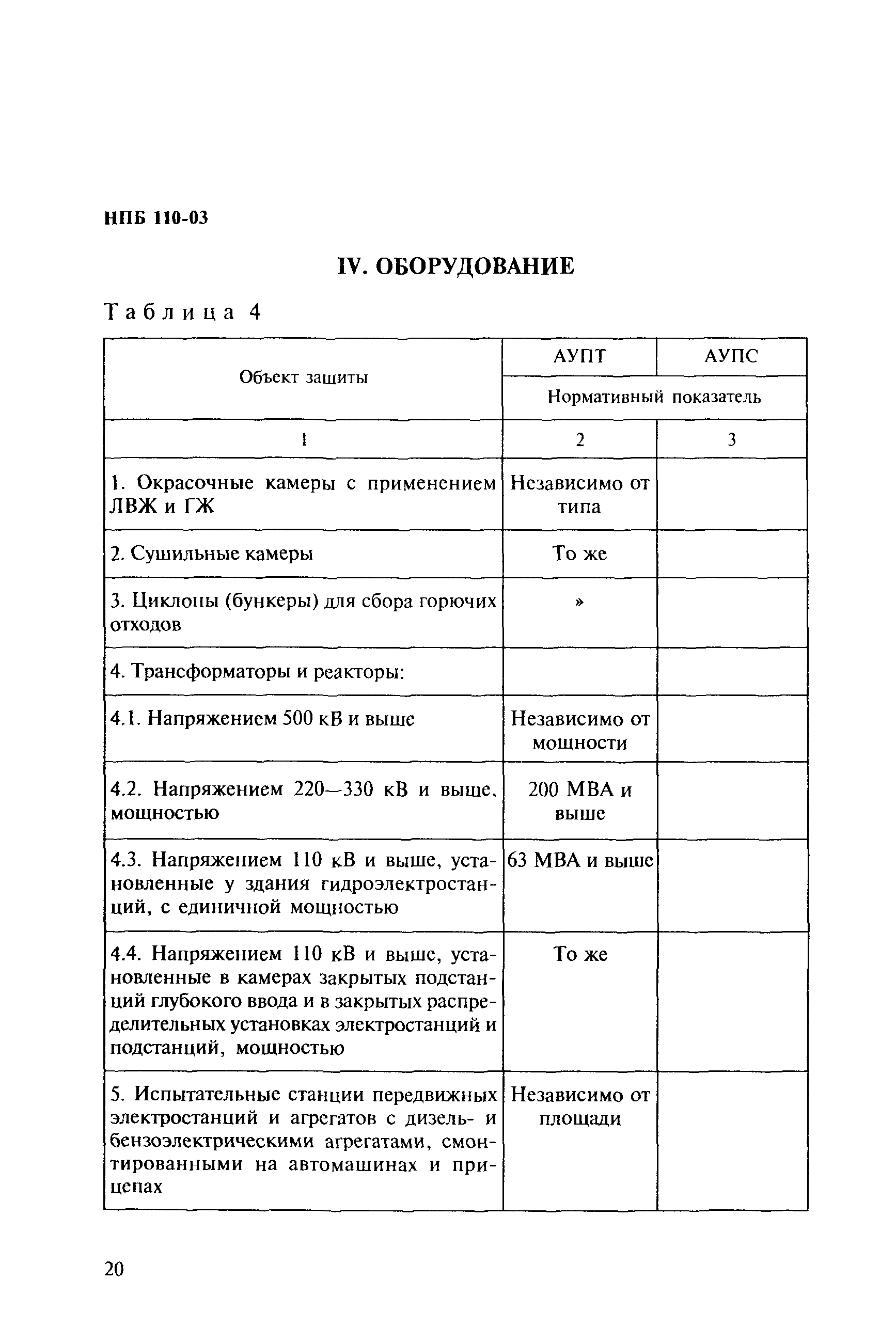 НПБ 110-03

IV. ОБОРУДОВАНИЕ

Таблица 4

| Объект защиты | АУПТ | АУПС |
|---|---|---|
| | Нормативный показатель | |
| 1 | 2 | 3 |
| 1. Окрасочные камеры с применением ЛВЖ и ГЖ | Независимо от типа | |
| 2. Сушильные камеры | То же | |
| 3. Циклоны (бункеры) для сбора горючих отходов | » | |
| 4. Трансформаторы и реакторы: | | |
| 4.1. Напряжением 500 кВ и выше | Независимо от мощности | |
| 4.2. Напряжением 220—330 кВ и выше, мощностью | 200 МВА и выше | |
| 4.3. Напряжением 110 кВ и выше, установленные у здания гидроэлектростанций, с единичной мощностью | 63 МВА и выше | |
| 4.4. Напряжением 110 кВ и выше, установленные в камерах закрытых подстанций глубокого ввода и в закрытых распределительных установках электростанций и подстанций, мощностью | То же | |
| 5. Испытательные станции передвижных электростанций и агрегатов с дизель- и бензоэлектрическими агрегатами, смонтированными на автомашинах и прицепах | Независимо от площади | |

20